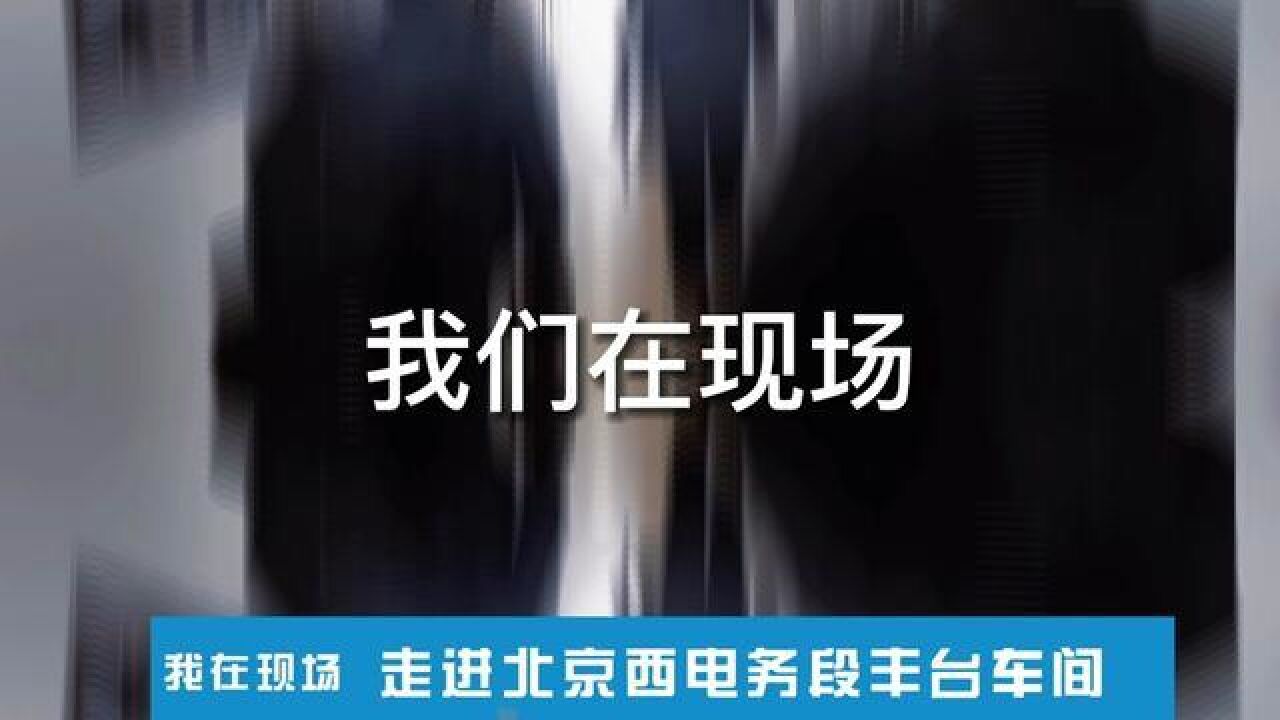 我们在现场

我在现场 走进北京西电务段丰台车间